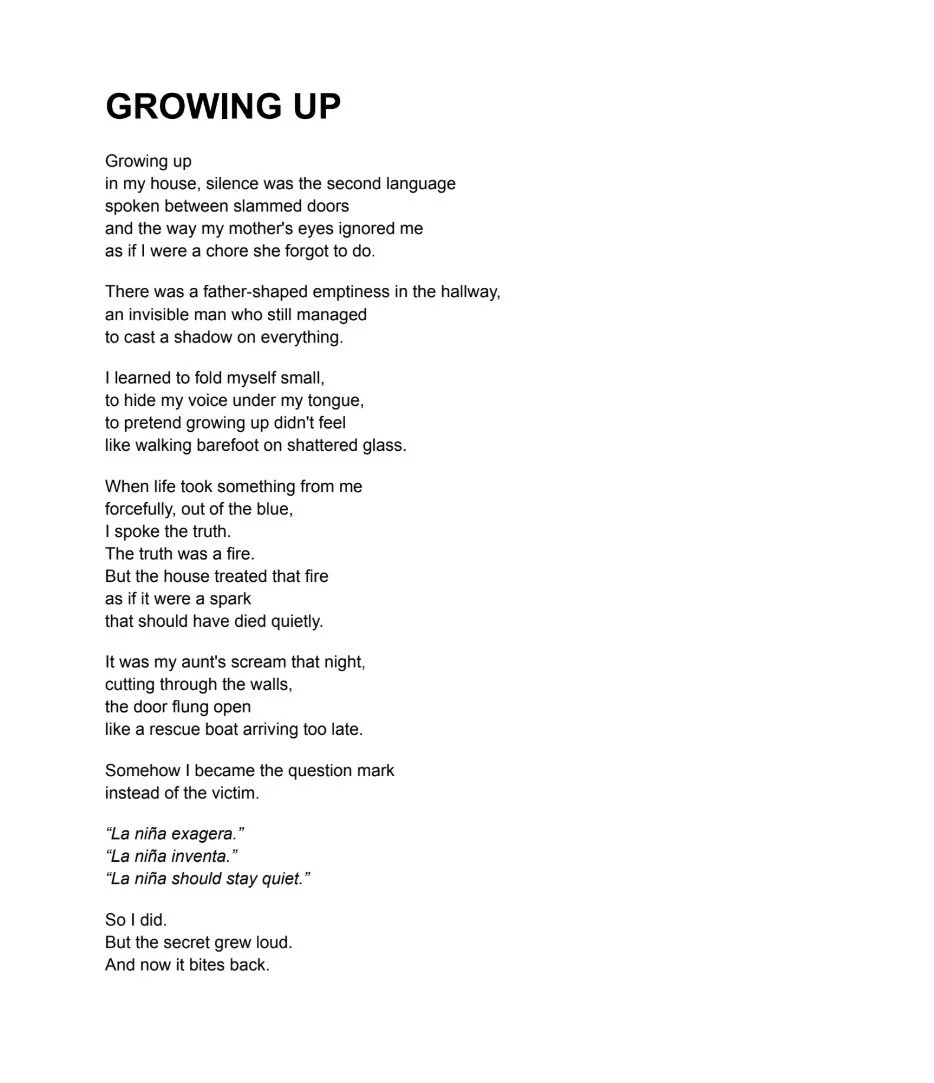 GROWING UP

Growing up
in my house, silence was the second language
spoken between slammed doors
and the way my mother's eyes ignored me
as if I were a chore she forgot to do.

There was a father-shaped emptiness in the hallway,
an invisible man who still managed
to cast a shadow on everything.

I learned to fold myself small,
to hide my voice under my tongue,
to pretend growing up didn't feel
like walking barefoot on shattered glass.

When life took something from me
forcefully, out of the blue,
I spoke the truth.
The truth was a fire.
But the house treated that fire
as if it were a spark
that should have died quietly.

It was my aunt's scream that night,
cutting through the walls,
the door flung open
like a rescue boat arriving too late.

Somehow I became the question mark
instead of the victim.

“La niña exagera.”
“La niña inventa.”
“La niña should stay quiet.”

So I did.
But the secret grew loud.
And now it bites back.